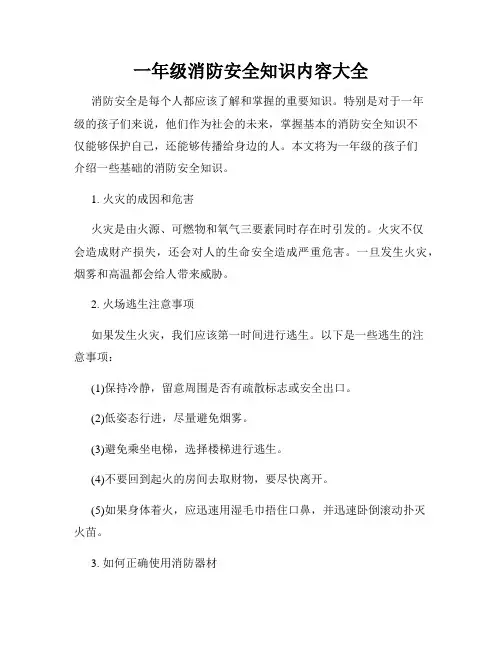 一年级消防安全知识内容大全

消防安全是每个人都应该了解和掌握的重要知识。特别是对于一年级的孩子们来说，他们作为社会的未来，掌握基本的消防安全知识不仅能够保护自己，还能够传播给身边的人。本文将为一年级的孩子们介绍一些基础的消防安全知识。

1. 火灾的成因和危害

火灾是由火源、可燃物和氧气三要素同时存在时引发的。火灾不仅会造成财产损失，还会对人的生命安全造成严重危害。一旦发生火灾，烟雾和高温都会给人带来威胁。

2. 火场逃生注意事项

如果发生火灾，我们应该第一时间进行逃生。以下是一些逃生的注意事项：

(1)保持冷静，留意周围是否有疏散标志或安全出口。

(2)低姿态行进，尽量避免烟雾。

(3)避免乘坐电梯，选择楼梯进行逃生。

(4)不要回到起火的房间去取财物，要尽快离开。

(5)如果身体着火，应迅速用湿毛巾捂住口鼻，并迅速卧倒滚动扑灭火苗。

3. 如何正确使用消防器材